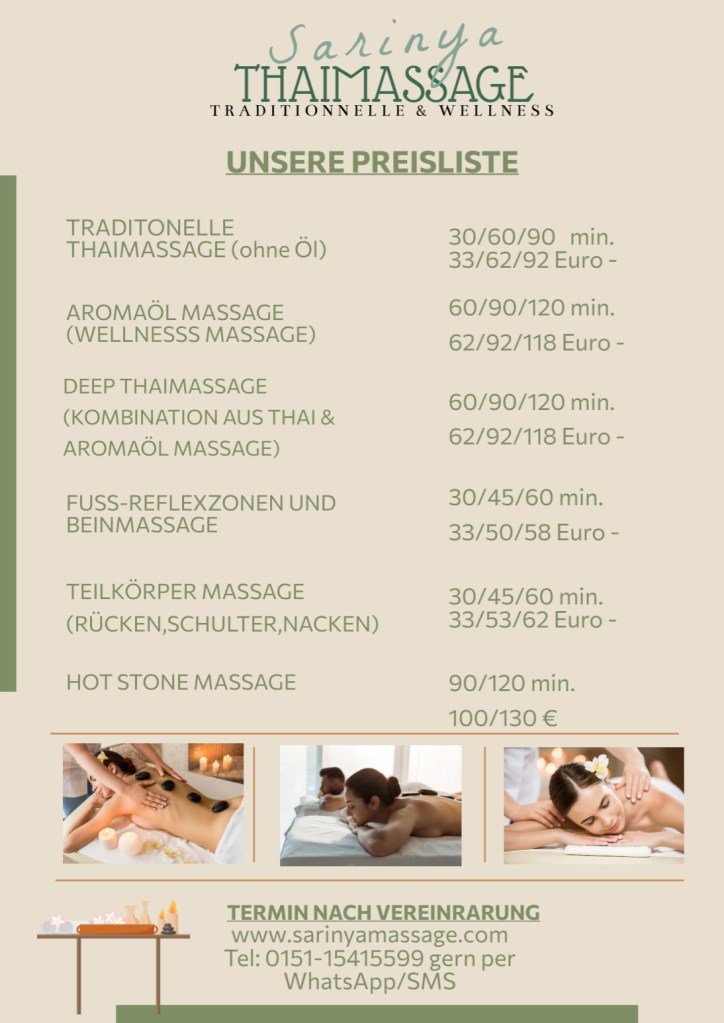 Sarinya
THAIMASSAGE
TRADITIONNELLE & WELLNESS

UNSERE PREISLISTE

TRADITONELLE THAIMASSAGE (ohne Öl)
30/60/90 min.
33/62/92 Euro -

AROMAÖL MASSAGE (WELLNESSS MASSAGE)
60/90/120 min.
62/92/118 Euro -

DEEP THAIMASSAGE (KOMBINATION AUS THAI & AROMAÖL MASSAGE)
60/90/120 min.
62/92/118 Euro -

FUSS-REFLEXZONEN UND BEINMASSAGE
30/45/60 min.
33/50/58 Euro -

TEILKÖRPER MASSAGE (RÜCKEN,SCHULTER,NACKEN)
30/45/60 min.
33/53/62 Euro -

HOT STONE MASSAGE
90/120 min.
100/130 €

TERMIN NACH VEREINRARUNG
www.sarinyamassage.com
Tel: 0151-15415599 gern per WhatsApp/SMS